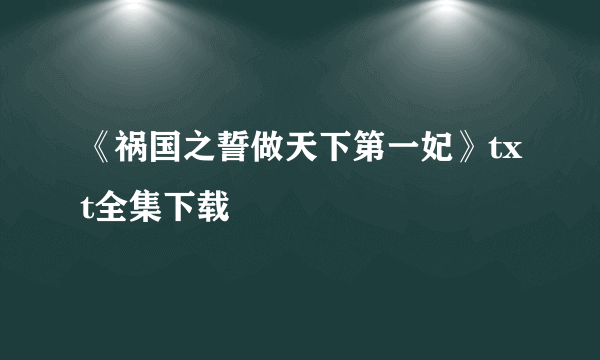 《祸国之誓做天下第一妃》txt全集下载